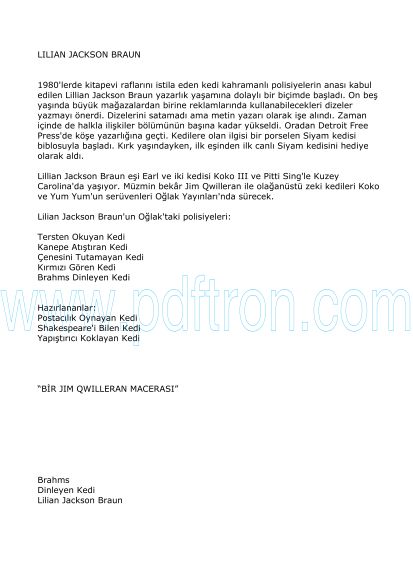 LILIAN JACKSON BRAUN

1980'lerde kitapevi raflarını istila eden kedi kahramanlı polisiyelerin anası kabul edilen Lillian Jackson Braun yazarlık yaşamına dolaylı bir biçimde başladı. On beş yaşında büyük mağazalardan birine reklamlarında kullanabilecekleri dizeler yazmayı önerdi. Dizelerini satamadı ama metin yazarı olarak işe alındı. Zaman içinde de halkla ilişkiler bölümünün başına kadar yükseldi. Oradan Detroit Free Press'de köşe yazarlığına geçti. Kedilere olan ilgisi bir porselen Siyam kedisi biblosuyla başladı. Kırk yaşındayken, ilk eşinden ilk canlı Siyam kedisini hediye olarak aldı.

Lillian Jackson Braun eşi Earl ve iki kedisi Koko III ve Pitti Sing'le Kuzey Carolina'da yaşıyor. Müzmin bekâr Jim Qwilleran ile olağanüstü zeki kedileri Koko ve Yum Yum'un serüvenleri Oğlak Yayınları'nda sürecek.

Lilian Jackson Braun'un Oğlak'taki polisiyeleri:

Tersten Okuyan Kedi
Kanepe Atıştıran Kedi
Çenesini Tutamayan Kedi
Kırmızı Gören Kedi
Brahms Dinleyen Kedi

www.pdftron.com

Hazırlananlar:
Postacılık Oynayan Kedi
Shakespeare'i Bilen Kedi
Yapıştırıcı Koklayan Kedi

"BİR JIM QWILLERAN MACERASI"

Brahms
Dinleyen Kedi
Lilian Jackson Braun